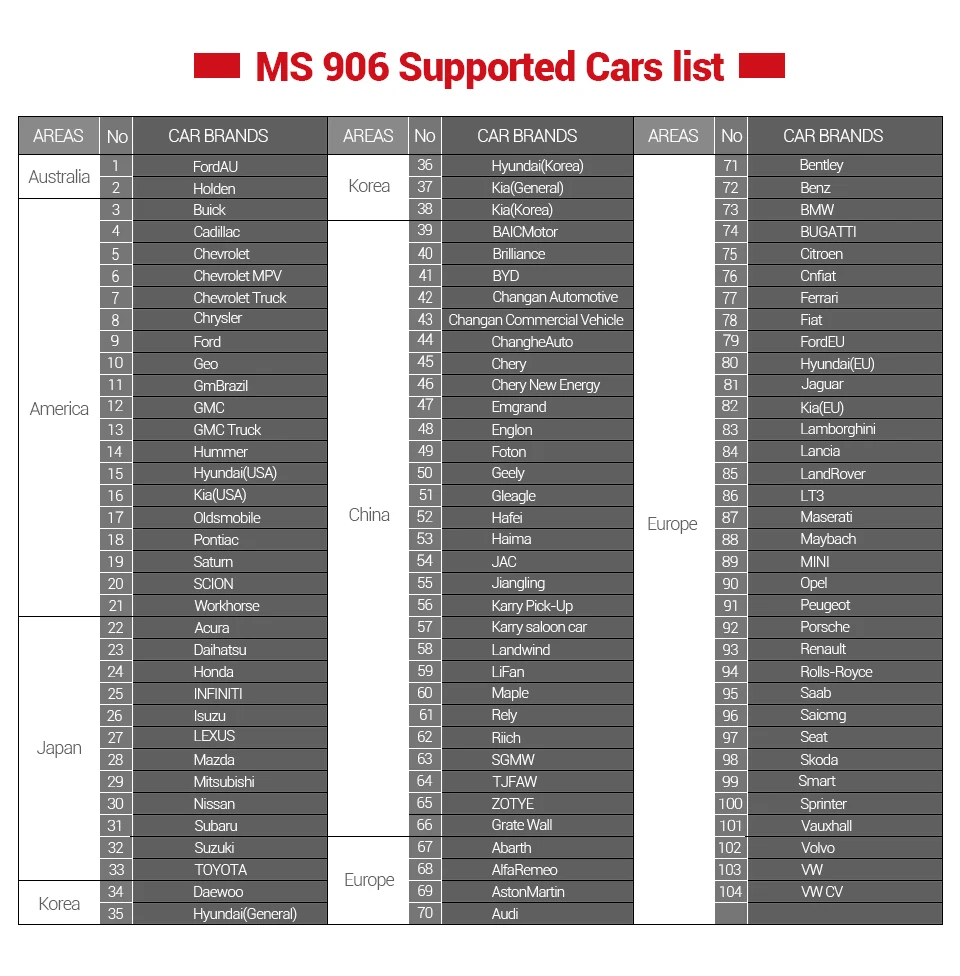 MS 906 Supported Cars list

| AREAS | No | CAR BRANDS |
|---|---|---|
| Australia | 1 | FordAU |
| | 2 | Holden |
| America | 3 | Buick |
| | 4 | Cadillac |
| | 5 | Chevrolet |
| | 6 | Chevrolet MPV |
| | 7 | Chevrolet Truck |
| | 8 | Chrysler |
| | 9 | Ford |
| | 10 | Geo |
| | 11 | GmBrazil |
| | 12 | GMC |
| | 13 | GMC Truck |
| | 14 | Hummer |
| | 15 | Hyundai(USA) |
| | 16 | Kia(USA) |
| | 17 | Oldsmobile |
| | 18 | Pontiac |
| | 19 | Saturn |
| | 20 | SCION |
| | 21 | Workhorse |
| Japan | 22 | Acura |
| | 23 | Daihatsu |
| | 24 | Honda |
| | 25 | INFINITI |
| | 26 | Isuzu |
| | 27 | LEXUS |
| | 28 | Mazda |
| | 29 | Mitsubishi |
| | 30 | Nissan |
| | 31 | Subaru |
| | 32 | Suzuki |
| | 33 | TOYOTA |
| Korea | 34 | Daewoo |
| | 35 | Hyundai(General) |

| AREAS | No | CAR BRANDS |
|---|---|---|
| Korea | 36 | Hyundai(Korea) |
| | 37 | Kia(General) |
| | 38 | Kia(Korea) |
| China | 39 | BAICMotor |
| | 40 | Brilliance |
| | 41 | BYD |
| | 42 | Changan Automotive |
| | 43 | Changan Commercial Vehicle |
| | 44 | ChangheAuto |
| | 45 | Chery |
| | 46 | Chery New Energy |
| | 47 | Emgrand |
| | 48 | Englon |
| | 49 | Foton |
| | 50 | Geely |
| | 51 | Gleagle |
| | 52 | Hafei |
| | 53 | Haima |
| | 54 | JAC |
| | 55 | Jiangling |
| | 56 | Karry Pick-Up |
| | 57 | Karry saloon car |
| | 58 | Landwind |
| | 59 | LiFan |
| | 60 | Maple |
| | 61 | Rely |
| | 62 | Riich |
| | 63 | SGMW |
| | 64 | TJFAW |
| | 65 | ZOTYE |
| | 66 | Grate Wall |
| Europe | 67 | Abarth |
| | 68 | AlfaRemeo |
| | 69 | AstonMartin |
| | 70 | Audi |

| AREAS | No | CAR BRANDS |
|---|---|---|
| Europe | 71 | Bentley |
| | 72 | Benz |
| | 73 | BMW |
| | 74 | BUGATTI |
| | 75 | Citroen |
| | 76 | Cnfiat |
| | 77 | Ferrari |
| | 78 | Fiat |
| | 79 | FordEU |
| | 80 | Hyundai(EU) |
| | 81 | Jaguar |
| | 82 | Kia(EU) |
| | 83 | Lamborghini |
| | 84 | Lancia |
| | 85 | LandRover |
| | 86 | LT3 |
| | 87 | Maserati |
| | 88 | Maybach |
| | 89 | MINI |
| | 90 | Opel |
| | 91 | Peugeot |
| | 92 | Porsche |
| | 93 | Renault |
| | 94 | Rolls-Royce |
| | 95 | Saab |
| | 96 | Saicmg |
| | 97 | Seat |
| | 98 | Skoda |
| | 99 | Smart |
| | 100 | Sprinter |
| | 101 | Vauxhall |
| | 102 | Volvo |
| | 103 | VW |
| | 104 | VW CV |